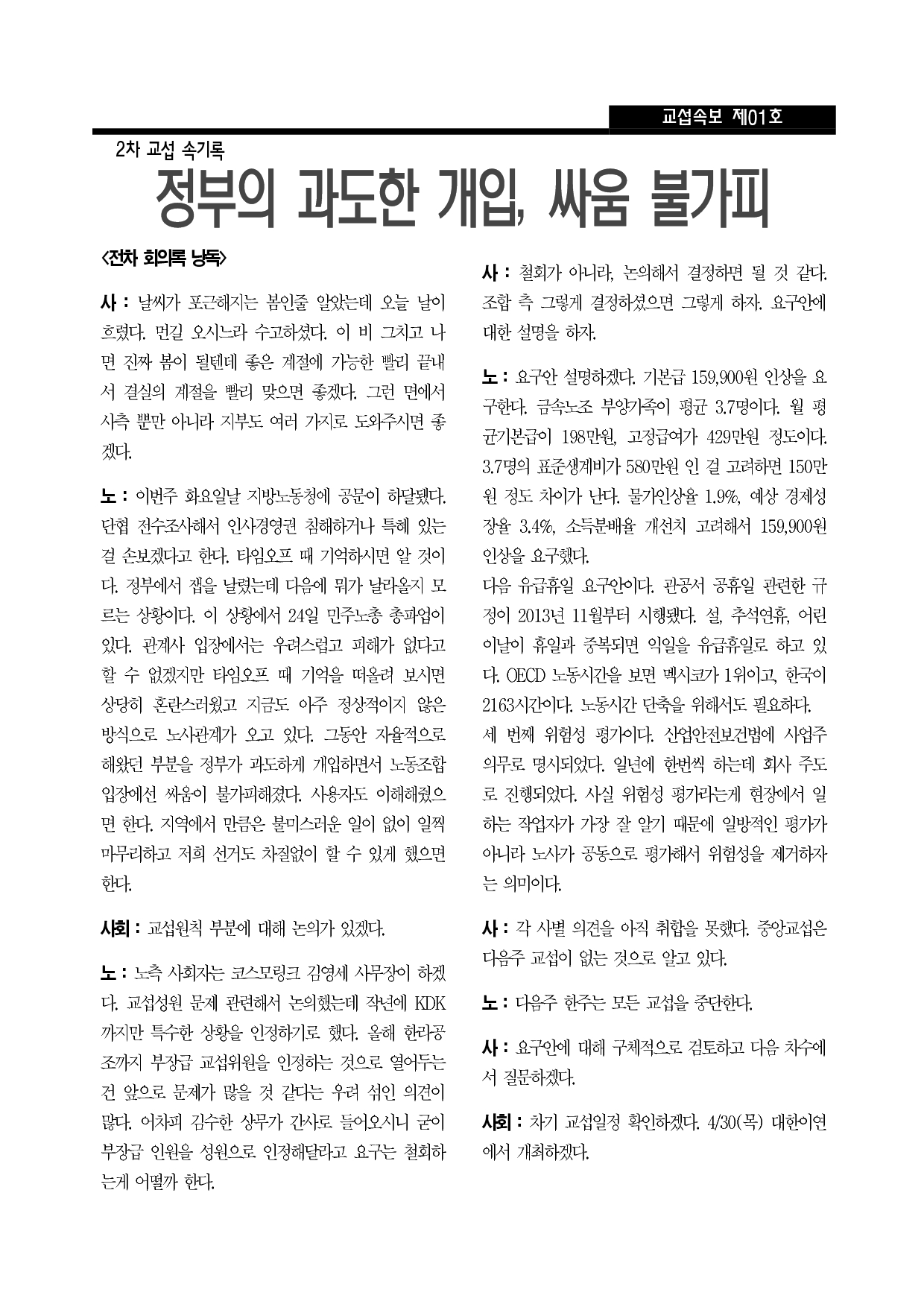 교섭속보 제01호

2차 교섭 속기록

정부의 과도한 개입, 싸움 불가피

<전차 회의록 낭독>

사 : 날씨가 포근해지는 봄인줄 알았는데 오늘 날이 흐렸다. 먼길 오시느라 수고하셨다. 이 비 그치고 나면 진짜 봄이 될텐데 좋은 계절에 가능한 빨리 끝내서 결실의 계절을 빨리 맞으면 좋겠다. 그런 면에서 사측 뿐만 아니라 지부도 여러 가지로 도와주시면 좋겠다.

노 : 이번주 화요일날 지방노동청에 공문이 하달됐다. 단협 전수조사해서 인사경영권 침해하거나 특혜 있는 걸 손보겠다고 한다. 타임오프 때 기억하시면 알 것이다. 정부에서 잽을 날렸는데 다음에 뭐가 날라올지 모르는 상황이다. 이 상황에서 24일 민주노총 총파업이 있다. 관계사 입장에서는 우려스럽고 피해가 없다고 할 수 없겠지만 타임오프 때 기억을 떠올려 보시면 상당히 혼란스러웠고 지금도 아주 정상적이지 않은 방식으로 노사관계가 오고 있다. 그동안 자율적으로 해왔던 부분을 정부가 과도하게 개입하면서 노동조합 입장에선 싸움이 불가피해졌다. 사용자도 이해해줬으면 한다. 지역에서 만큼은 불미스러운 일이 없이 일찍 마무리하고 저희 선거도 차질없이 할 수 있게 했으면 한다.

사회 : 교섭원칙 부분에 대해 논의가 있겠다.

노 : 노측 사회자는 코스모링크 김영세 사무장이 하겠다. 교섭성원 문제 관련해서 논의했는데 작년에 KDK까지만 특수한 상황을 인정하기로 했다. 올해 한라공조까지 부장급 교섭위원을 인정하는 것으로 열어두는 건 앞으로 문제가 많을 것 같다는 우려 섞인 의견이 많다. 어차피 김수한 상무가 간사로 들어오시니 굳이 부장급 인원을 성원으로 인정해달라고 요구는 철회하는게 어떨까 한다.

사 : 철회가 아니라, 논의해서 결정하면 될 것 같다. 조합 측 그렇게 결정하셨으면 그렇게 하자. 요구안에 대한 설명을 하자.

노 : 요구안 설명하겠다. 기본급 159,900원 인상을 요구한다. 금속노조 부양가족이 평균 3.7명이다. 월 평균기본급이 198만원, 고정급여가 429만원 정도이다. 3.7명의 표준생계비가 580만원 인 걸 고려하면 150만원 정도 차이가 난다. 물가인상율 1.9%, 예상 경제성장율 3.4%, 소득분배율 개선치 고려해서 159,900원 인상을 요구했다.
다음 유급휴일 요구안이다. 관공서 공휴일 관련한 규정이 2013년 11월부터 시행됐다. 설, 추석연휴, 어린이날이 휴일과 중복되면 익일을 유급휴일로 하고 있다. OECD 노동시간을 보면 멕시코가 1위이고, 한국이 2163시간이다. 노동시간 단축을 위해서도 필요하다.
세 번째 위험성 평가이다. 산업안전보건법에 사업주 의무로 명시되었다. 일년에 한번씩 하는데 회사 주도로 진행되었다. 사실 위험성 평가라는게 현장에서 일하는 작업자가 가장 잘 알기 때문에 일방적인 평가가 아니라 노사가 공동으로 평가해서 위험성을 제거하자는 의미이다.

사 : 각 사별 의견을 아직 취합을 못했다. 중앙교섭은 다음주 교섭이 없는 것으로 알고 있다.

노 : 다음주 한주는 모든 교섭을 중단한다.

사 : 요구안에 대해 구체적으로 검토하고 다음 차수에서 질문하겠다.

사회 : 차기 교섭일정 확인하겠다. 4/30(목) 대한이연에서 개최하겠다.